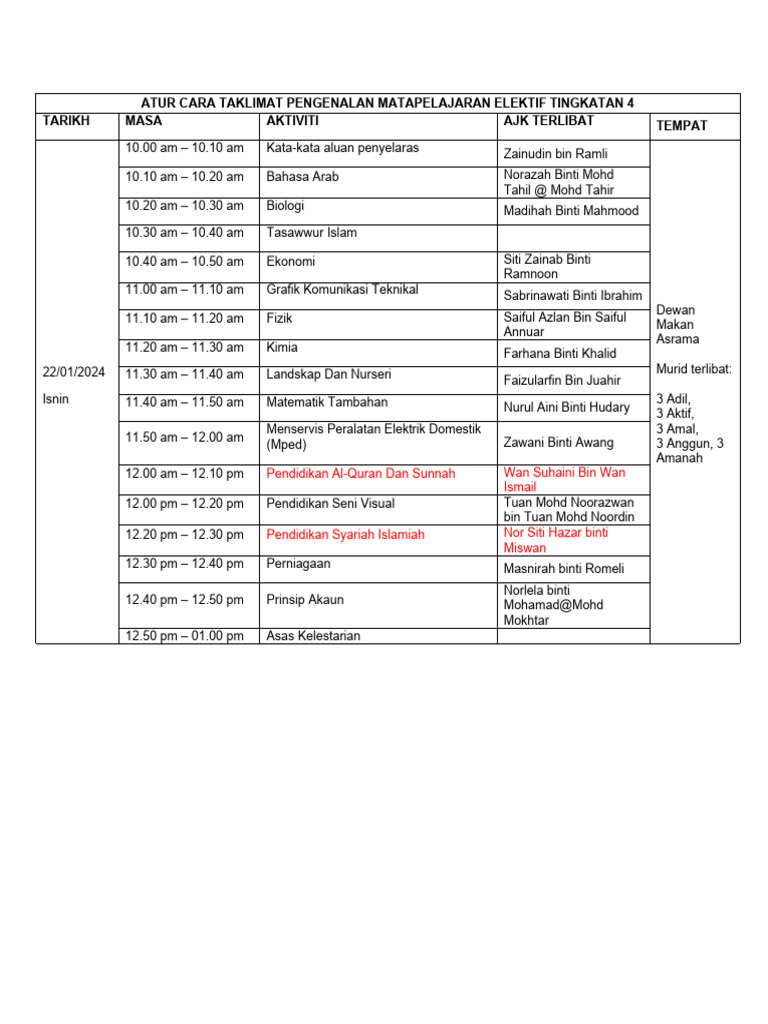 ATUR CARA TAKLIMAT PENGENALAN MATAPELAJARAN ELEKTIF TINGKATAN 4

| TARIKH | MASA | AKTIVITI | AJK TERLIBAT | TEMPAT |
|---|---|---|---|---|
| 22/01/2024 Isnin | 10.00 am – 10.10 am | Kata-kata aluan penyelaras | Zainudin bin Ramli | Dewan Makan Asrama Murid terlibat: 3 Adil, 3 Aktif, 3 Amal, 3 Anggun, 3 Amanah |
| | 10.10 am – 10.20 am | Bahasa Arab | Norazah Binti Mohd Tahil @ Mohd Tahir | |
| | 10.20 am – 10.30 am | Biologi | Madihah Binti Mahmood | |
| | 10.30 am – 10.40 am | Tasawwur Islam | | |
| | 10.40 am – 10.50 am | Ekonomi | Siti Zainab Binti Ramnoon | |
| | 11.00 am – 11.10 am | Grafik Komunikasi Teknikal | Sabrinawati Binti Ibrahim | |
| | 11.10 am – 11.20 am | Fizik | Saiful Azlan Bin Saiful Annuar | |
| | 11.20 am – 11.30 am | Kimia | Farhana Binti Khalid | |
| | 11.30 am – 11.40 am | Landskap Dan Nurseri | Faizularfin Bin Juahir | |
| | 11.40 am – 11.50 am | Matematik Tambahan | Nurul Aini Binti Hudary | |
| | 11.50 am – 12.00 am | Menservis Peralatan Elektrik Domestik (Mped) | Zawani Binti Awang | |
| | 12.00 am – 12.10 pm | Pendidikan Al-Quran Dan Sunnah | Wan Suhaini Bin Wan Ismail | |
| | 12.00 pm – 12.20 pm | Pendidikan Seni Visual | Tuan Mohd Noorazwan bin Tuan Mohd Noordin | |
| | 12.20 pm – 12.30 pm | Pendidikan Syariah Islamiah | Nor Siti Hazar binti Miswan | |
| | 12.30 pm – 12.40 pm | Perniagaan | Masnirah binti Romeli | |
| | 12.40 pm – 12.50 pm | Prinsip Akaun | Norlela binti Mohamad@Mohd Mokhtar | |
| | 12.50 pm – 01.00 pm | Asas Kelestarian | | |